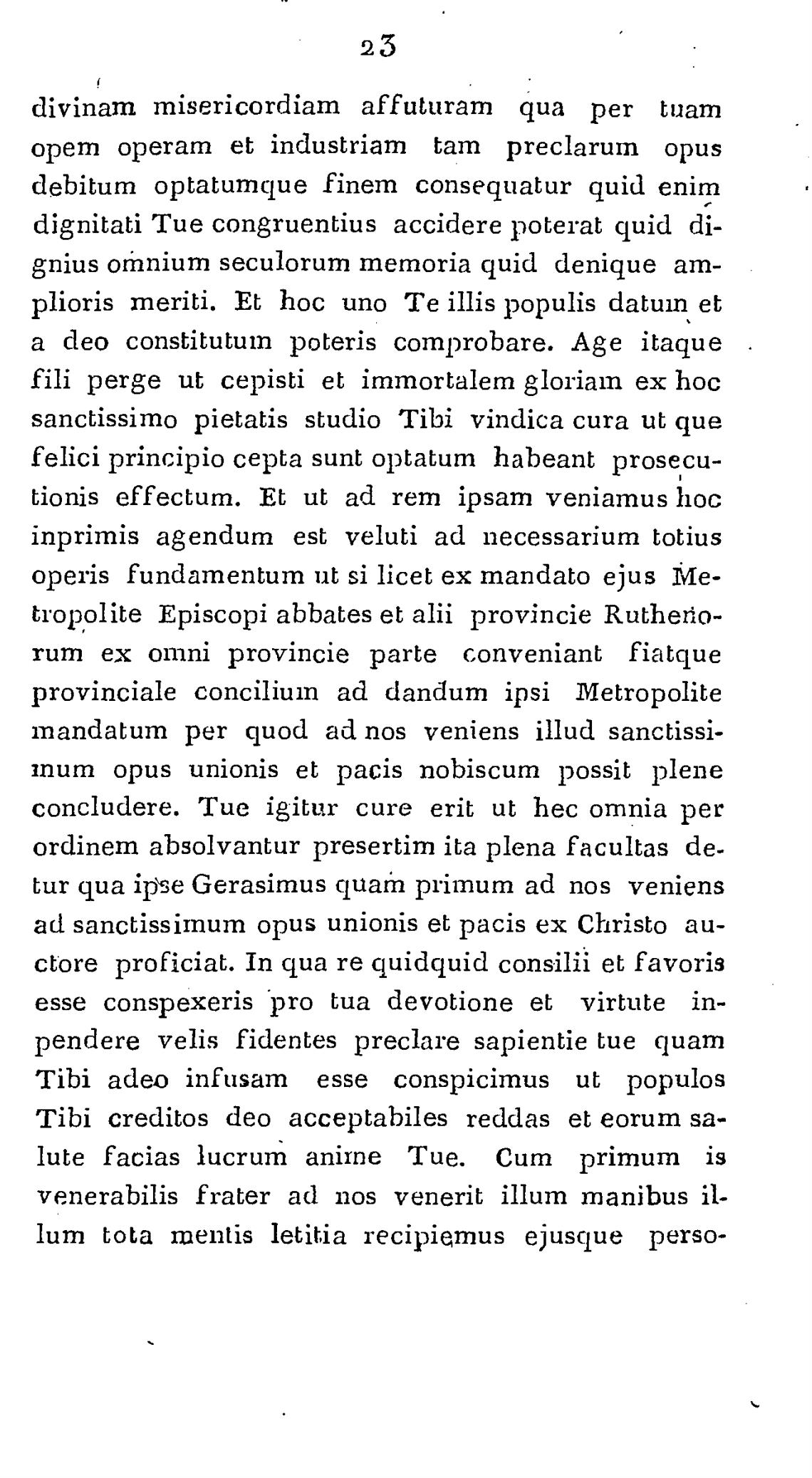 23

divinam misericordiam affuturam qua per tuam opem operam et industriam tam preclarum opus debitum optatumque finem consequatur quid enim dignitati Tue congruentius accidere poterat quid dignius omnium seculorum memoria quid denique amplioris meriti. Et hoc uno Te illis populis datum et a deo constitutum poteris comprobare. Age itaque fili perge ut cepisti et immortalem gloriam ex hoc sanctissimo pietatis studio Tibi vindica cura ut que felici principio cepta sunt optatum habeant prosecutionis effectum. Et ut ad rem ipsam veniamus hoc inprimis agendum est veluti ad necessarium totius operis fundamentum ut si licet ex mandato ejus Metropolite Episcopi abbates et alii provincie Ruthenorum ex omni provincie parte conveniant fiatque provinciale concilium ad dandum ipsi Metropolite mandatum per quod ad nos veniens illud sanctissimum opus unionis et pacis nobiscum possit plene concludere. Tue igitur cure erit ut hec omnia per ordinem absolvantur presertim ita plena facultas detur qua ipse Gerasimus quam primum ad nos veniens ad sanctissimum opus unionis et pacis ex Christo auctore proficiat. In qua re quidquid consilii et favoris esse conspexeris pro tua devotione et virtute inpendere velis fidentes preclare sapientie tue quam Tibi adeo infusam esse conspicimus ut populos Tibi creditos deo acceptabiles reddas et eorum salute facias lucrum anime Tue. Cum primum is venerabilis frater ad nos venerit illum manibus illum tota mentis letitia recipiemus ejusque perso-